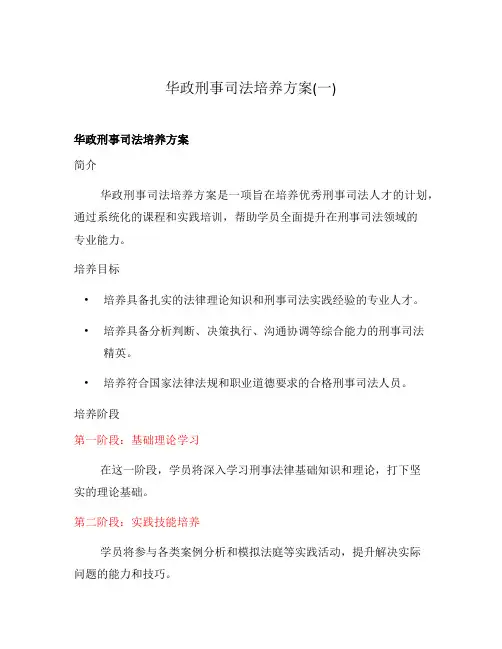 华政刑事司法培养方案(一)

华政刑事司法培养方案

简介

华政刑事司法培养方案是一项旨在培养优秀刑事司法人才的计划，通过系统化的课程和实践培训，帮助学员全面提升在刑事司法领域的专业能力。

培养目标

• 培养具备扎实的法律理论知识和刑事司法实践经验的专业人才。

• 培养具备分析判断、决策执行、沟通协调等综合能力的刑事司法精英。

• 培养符合国家法律法规和职业道德要求的合格刑事司法人员。

培养阶段

第一阶段：基础理论学习

在这一阶段，学员将深入学习刑事法律基础知识和理论，打下坚实的理论基础。

第二阶段：实践技能培养

学员将参与各类案例分析和模拟法庭等实践活动，提升解决实际问题的能力和技巧。